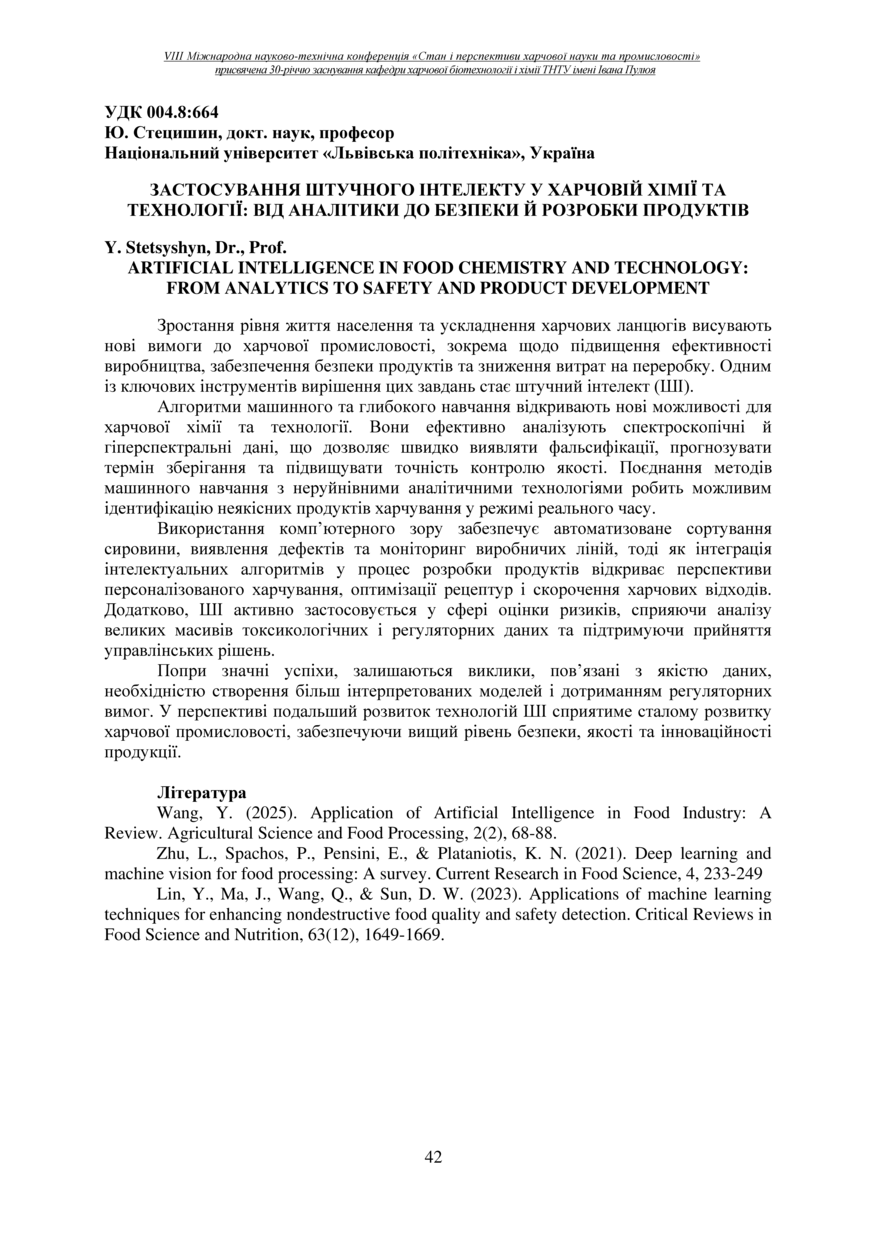 VIII Міжнародна науково-технічна конференція «Стан і перспективи харчової науки та промисловості» присвячена 30-річчю заснування кафедри харчової біотехнології і хімії ТНТУ імені Івана Пулюя

УДК 004.8:664
Ю. Стецишин, докт. наук, професор
Національний університет «Львівська політехніка», Україна

ЗАСТОСУВАННЯ ШТУЧНОГО ІНТЕЛЕКТУ У ХАРЧОВІЙ ХІМІЇ ТА ТЕХНОЛОГІЇ: ВІД АНАЛІТИКИ ДО БЕЗПЕКИ Й РОЗРОБКИ ПРОДУКТІВ

Y. Stetsyshyn, Dr., Prof.
ARTIFICIAL INTELLIGENCE IN FOOD CHEMISTRY AND TECHNOLOGY: FROM ANALYTICS TO SAFETY AND PRODUCT DEVELOPMENT

Зростання рівня життя населення та ускладнення харчових ланцюгів висувають нові вимоги до харчової промисловості, зокрема щодо підвищення ефективності виробництва, забезпечення безпеки продуктів та зниження витрат на переробку. Одним із ключових інструментів вирішення цих завдань стає штучний інтелект (ШІ).

Алгоритми машинного та глибокого навчання відкривають нові можливості для харчової хімії та технології. Вони ефективно аналізують спектроскопічні й гіперспектральні дані, що дозволяє швидко виявляти фальсифікації, прогнозувати термін зберігання та підвищувати точність контролю якості. Поєднання методів машинного навчання з неруйнівними аналітичними технологіями робить можливим ідентифікацію неякісних продуктів харчування у режимі реального часу.

Використання комп'ютерного зору забезпечує автоматизоване сортування сировини, виявлення дефектів та моніторинг виробничих ліній, тоді як інтеграція інтелектуальних алгоритмів у процес розробки продуктів відкриває перспективи персоналізованого харчування, оптимізації рецептур і скорочення харчових відходів. Додатково, ШІ активно застосовується у сфері оцінки ризиків, сприяючи аналізу великих масивів токсикологічних і регуляторних даних та підтримуючи прийняття управлінських рішень.

Попри значні успіхи, залишаються виклики, пов'язані з якістю даних, необхідністю створення більш інтерпретованих моделей і дотриманням регуляторних вимог. У перспективі подальший розвиток технологій ШІ сприятиме сталому розвитку харчової промисловості, забезпечуючи вищий рівень безпеки, якості та інноваційності продукції.

Література
Wang, Y. (2025). Application of Artificial Intelligence in Food Industry: A Review. Agricultural Science and Food Processing, 2(2), 68-88.
Zhu, L., Spachos, P., Pensini, E., & Plataniotis, K. N. (2021). Deep learning and machine vision for food processing: A survey. Current Research in Food Science, 4, 233-249
Lin, Y., Ma, J., Wang, Q., & Sun, D. W. (2023). Applications of machine learning techniques for enhancing nondestructive food quality and safety detection. Critical Reviews in Food Science and Nutrition, 63(12), 1649-1669.

42